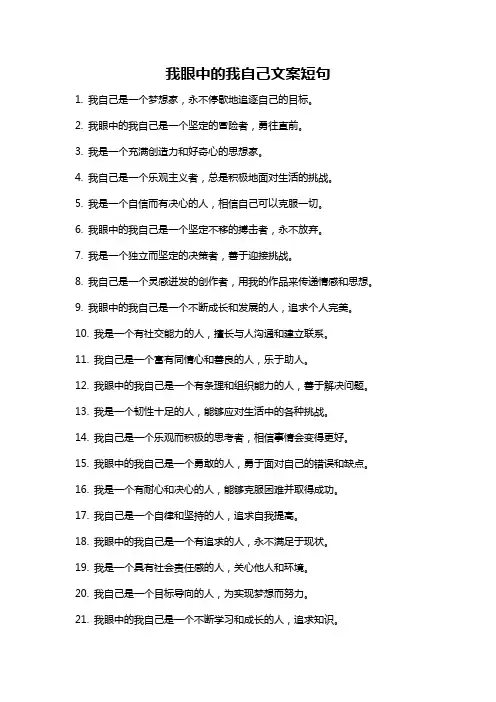 我眼中的我自己文案短句

1. 我自己是一个梦想家，永不停歇地追逐自己的目标。

2. 我眼中的我自己是一个坚定的冒险者，勇往直前。

3. 我是一个充满创造力和好奇心的思想家。

4. 我自己是一个乐观主义者，总是积极地面对生活的挑战。

5. 我是一个自信而有决心的人，相信自己可以克服一切。

6. 我眼中的我自己是一个坚定不移的搏击者，永不放弃。

7. 我是一个独立而坚定的决策者，善于迎接挑战。

8. 我自己是一个灵感迸发的创作者，用我的作品来传递情感和思想。

9. 我眼中的我自己是一个不断成长和发展的人，追求个人完美。

10. 我是一个有社交能力的人，擅长与人沟通和建立联系。

11. 我自己是一个富有同情心和善良的人，乐于助人。

12. 我眼中的我自己是一个有条理和组织能力的人，善于解决问题。

13. 我是一个韧性十足的人，能够应对生活中的各种挑战。

14. 我自己是一个乐观而积极的思考者，相信事情会变得更好。

15. 我眼中的我自己是一个勇敢的人，勇于面对自己的错误和缺点。

16. 我是一个有耐心和决心的人，能够克服困难并取得成功。

17. 我自己是一个自律和坚持的人，追求自我提高。

18. 我眼中的我自己是一个有追求的人，永不满足于现状。

19. 我是一个具有社会责任感的人，关心他人和环境。

20. 我自己是一个目标导向的人，为实现梦想而努力。

21. 我眼中的我自己是一个不断学习和成长的人，追求知识。